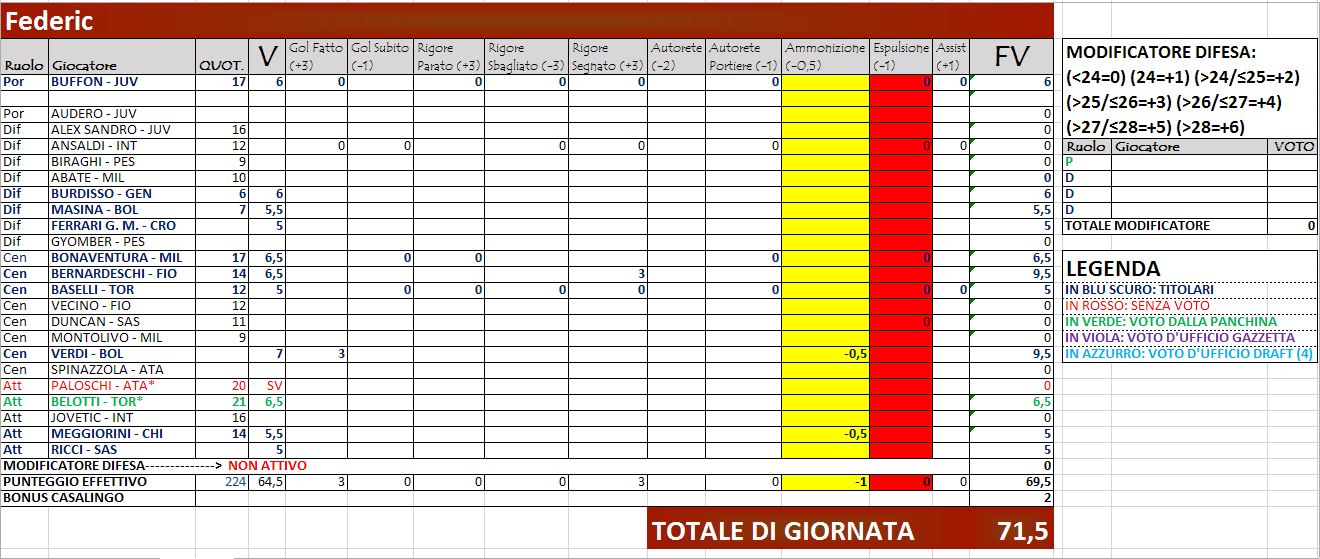 Federic

| Ruolo | Giocatore | QUOT. | V | Gol Fatto (+3) | Gol Subito (-1) | Rigore Parato (+3) | Rigore Sbagliato (-3) | Rigore Segnato (+3) | Autorete (-2) | Autorete Portiere (-1) | Ammonizione (-0,5) | Espulsione (-1) | Assist (+1) | FV |
|---|---|---|---|---|---|---|---|---|---|---|---|---|---|---|
| Por | BUFFON - JUV | 17 | 6 | 0 | | 0 | 0 | 0 | | 0 | | 0 | 0 | 6 |
| | | | | | | | | | | | | | | |
| Por | AUDERO - JUV | | | | | | | | | | | | | 0 |
| Dif | ALEX SANDRO - JUV | 16 | | | | | | | | | | | | 0 |
| Dif | ANSALDI - INT | 12 | | 0 | 0 | | 0 | 0 | | 0 | | 0 | 0 | 0 |
| Dif | BIRAGHI - PES | 9 | | | | | | | | | | | | 0 |
| Dif | ABATE - MIL | 10 | | | | | | | | | | | | 0 |
| Dif | BURDISSO - GEN | 6 | 6 | | | | | | | | | | | 6 |
| Dif | MASINA - BOL | 7 | 5,5 | | | | | | | | | | | 5,5 |
| Dif | FERRARI G. M. - CRO | | 5 | | | | | | | | | | | 5 |
| Dif | GYOMBER - PES | | | | | | | | | | | | | 0 |
| Cen | BONAVENTURA - MIL | 17 | 6,5 | | 0 | 0 | | | | 0 | | 0 | | 6,5 |
| Cen | BERNARDESCHI - FIO | 14 | 6,5 | | | | | 3 | | | | | | 9,5 |
| Cen | BASELLI - TOR | 12 | 5 | | 0 | 0 | 0 | 0 | | 0 | | 0 | 0 | 5 |
| Cen | VECINO - FIO | 12 | | | | | | | | | | | | 0 |
| Cen | DUNCAN - SAS | 11 | | | | | | | | | | 0 | | 0 |
| Cen | MONTOLIVO - MIL | 9 | | | | | | | | | | | | 0 |
| Cen | VERDI - BOL | | 7 | 3 | | | | | | | -0,5 | | | 9,5 |
| Cen | SPINAZZOLA - ATA | | | | | | | | | | | | | 0 |
| Att | PALOSCHI - ATA* | 20 | SV | | | | | | | | | | | 0 |
| Att | BELOTTI - TOR* | 21 | 6,5 | | | | | | | | | | | 6,5 |
| Att | JOVETIC - INT | 16 | | | | | | | | | | | | 0 |
| Att | MEGGIORINI - CHI | 14 | 5,5 | | | | | | | | -0,5 | | | 5 |
| Att | RICCI - SAS | | 5 | | | | | | | | | | | 5 |
| MODIFICATORE DIFESA-------------> NON ATTIVO | | | | | | | | | | | | | | 0 |
| PUNTEGGIO EFFETTIVO | | 224 | 64,5 | 3 | 0 | 0 | 0 | 3 | | 0 | -1 | 0 | 0 | 69,5 |
| BONUS CASALINGO | | | | | | | | | | | | | | 2 |

TOTALE DI GIORNATA 71,5

MODIFICATORE DIFESA:
(<24=0) (24=+1) (>24/≤25=+2) (>25/≤26=+3) (>26/≤27=+4) (>27/≤28=+5) (>28=+6)

| Ruolo | Giocatore | VOTO |
|---|---|---|
| P | | |
| D | | |
| D | | |
| D | | |
| TOTALE MODIFICATORE | | 0 |

LEGENDA
IN BLU SCURO: TITOLARI
IN ROSSO: SENZA VOTO
IN VERDE: VOTO DALLA PANCHINA
IN VIOLA: VOTO D'UFFICIO GAZZETTA
IN AZZURRO: VOTO D'UFFICIO DRAFT (4)